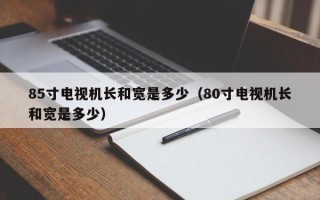 85寸电视机长和宽是多少（80寸电视机长和宽是多少）